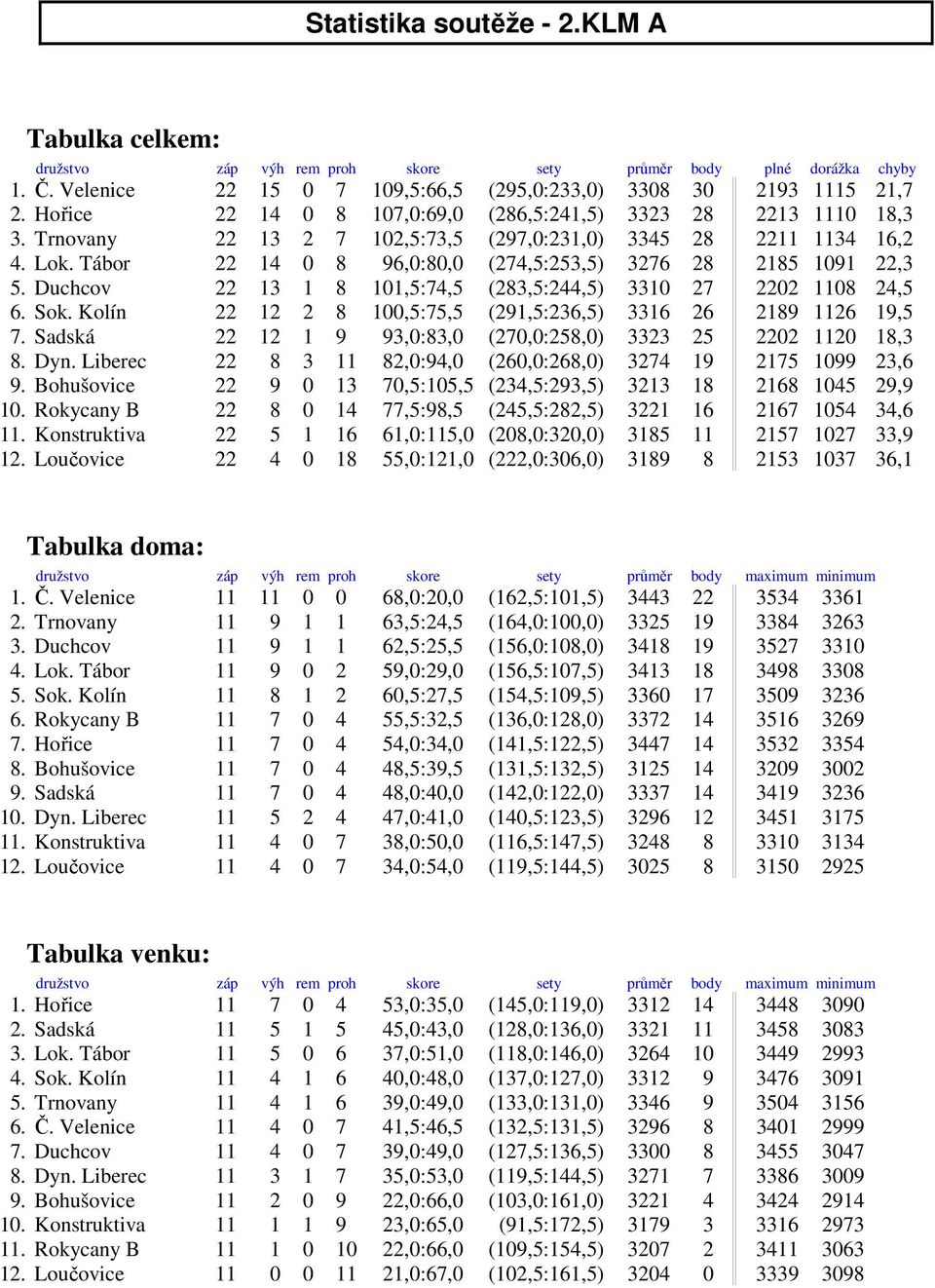 Statistika soutěže - 2.KLM A

Tabulka celkem:

| | družstvo | záp | výh | rem | proh | skore | sety | průměr | body | plné | dorážka | chyby |
|---|---|---|---|---|---|---|---|---|---|---|---|---|
| 1. | Č. Velenice | 22 | 15 | 0 | 7 | 109,5:66,5 | (295,0:233,0) | 3308 | 30 | 2193 | 1115 | 21,7 |
| 2. | Hořice | 22 | 14 | 0 | 8 | 107,0:69,0 | (286,5:241,5) | 3323 | 28 | 2213 | 1110 | 18,3 |
| 3. | Trnovany | 22 | 13 | 2 | 7 | 102,5:73,5 | (297,0:231,0) | 3345 | 28 | 2211 | 1134 | 16,2 |
| 4. | Lok. Tábor | 22 | 14 | 0 | 8 | 96,0:80,0 | (274,5:253,5) | 3276 | 28 | 2185 | 1091 | 22,3 |
| 5. | Duchcov | 22 | 13 | 1 | 8 | 101,5:74,5 | (283,5:244,5) | 3310 | 27 | 2202 | 1108 | 24,5 |
| 6. | Sok. Kolín | 22 | 12 | 2 | 8 | 100,5:75,5 | (291,5:236,5) | 3316 | 26 | 2189 | 1126 | 19,5 |
| 7. | Sadská | 22 | 12 | 1 | 9 | 93,0:83,0 | (270,0:258,0) | 3323 | 25 | 2202 | 1120 | 18,3 |
| 8. | Dyn. Liberec | 22 | 8 | 3 | 11 | 82,0:94,0 | (260,0:268,0) | 3274 | 19 | 2175 | 1099 | 23,6 |
| 9. | Bohušovice | 22 | 9 | 0 | 13 | 70,5:105,5 | (234,5:293,5) | 3213 | 18 | 2168 | 1045 | 29,9 |
| 10. | Rokycany B | 22 | 8 | 0 | 14 | 77,5:98,5 | (245,5:282,5) | 3221 | 16 | 2167 | 1054 | 34,6 |
| 11. | Konstruktiva | 22 | 5 | 1 | 16 | 61,0:115,0 | (208,0:320,0) | 3185 | 11 | 2157 | 1027 | 33,9 |
| 12. | Loučovice | 22 | 4 | 0 | 18 | 55,0:121,0 | (222,0:306,0) | 3189 | 8 | 2153 | 1037 | 36,1 |

Tabulka doma:

| | družstvo | záp | výh | rem | proh | skore | sety | průměr | body | maximum | minimum |
|---|---|---|---|---|---|---|---|---|---|---|---|
| 1. | Č. Velenice | 11 | 11 | 0 | 0 | 68,0:20,0 | (162,5:101,5) | 3443 | 22 | 3534 | 3361 |
| 2. | Trnovany | 11 | 9 | 1 | 1 | 63,5:24,5 | (164,0:100,0) | 3325 | 19 | 3384 | 3263 |
| 3. | Duchcov | 11 | 9 | 1 | 1 | 62,5:25,5 | (156,0:108,0) | 3418 | 19 | 3527 | 3310 |
| 4. | Lok. Tábor | 11 | 9 | 0 | 2 | 59,0:29,0 | (156,5:107,5) | 3413 | 18 | 3498 | 3308 |
| 5. | Sok. Kolín | 11 | 8 | 1 | 2 | 60,5:27,5 | (154,5:109,5) | 3360 | 17 | 3509 | 3236 |
| 6. | Rokycany B | 11 | 7 | 0 | 4 | 55,5:32,5 | (136,0:128,0) | 3372 | 14 | 3516 | 3269 |
| 7. | Hořice | 11 | 7 | 0 | 4 | 54,0:34,0 | (141,5:122,5) | 3447 | 14 | 3532 | 3354 |
| 8. | Bohušovice | 11 | 7 | 0 | 4 | 48,5:39,5 | (131,5:132,5) | 3125 | 14 | 3209 | 3002 |
| 9. | Sadská | 11 | 7 | 0 | 4 | 48,0:40,0 | (142,0:122,0) | 3337 | 14 | 3419 | 3236 |
| 10. | Dyn. Liberec | 11 | 5 | 2 | 4 | 47,0:41,0 | (140,5:123,5) | 3296 | 12 | 3451 | 3175 |
| 11. | Konstruktiva | 11 | 4 | 0 | 7 | 38,0:50,0 | (116,5:147,5) | 3248 | 8 | 3310 | 3134 |
| 12. | Loučovice | 11 | 4 | 0 | 7 | 34,0:54,0 | (119,5:144,5) | 3025 | 8 | 3150 | 2925 |

Tabulka venku:

| | družstvo | záp | výh | rem | proh | skore | sety | průměr | body | maximum | minimum |
|---|---|---|---|---|---|---|---|---|---|---|---|
| 1. | Hořice | 11 | 7 | 0 | 4 | 53,0:35,0 | (145,0:119,0) | 3312 | 14 | 3448 | 3090 |
| 2. | Sadská | 11 | 5 | 1 | 5 | 45,0:43,0 | (128,0:136,0) | 3321 | 11 | 3458 | 3083 |
| 3. | Lok. Tábor | 11 | 5 | 0 | 6 | 37,0:51,0 | (118,0:146,0) | 3264 | 10 | 3449 | 2993 |
| 4. | Sok. Kolín | 11 | 4 | 1 | 6 | 40,0:48,0 | (137,0:127,0) | 3312 | 9 | 3476 | 3091 |
| 5. | Trnovany | 11 | 4 | 1 | 6 | 39,0:49,0 | (133,0:131,0) | 3346 | 9 | 3504 | 3156 |
| 6. | Č. Velenice | 11 | 4 | 0 | 7 | 41,5:46,5 | (132,5:131,5) | 3296 | 8 | 3401 | 2999 |
| 7. | Duchcov | 11 | 4 | 0 | 7 | 39,0:49,0 | (127,5:136,5) | 3300 | 8 | 3455 | 3047 |
| 8. | Dyn. Liberec | 11 | 3 | 1 | 7 | 35,0:53,0 | (119,5:144,5) | 3271 | 7 | 3386 | 3009 |
| 9. | Bohušovice | 11 | 2 | 0 | 9 | 22,0:66,0 | (103,0:161,0) | 3221 | 4 | 3424 | 2914 |
| 10. | Konstruktiva | 11 | 1 | 1 | 9 | 23,0:65,0 | (91,5:172,5) | 3179 | 3 | 3316 | 2973 |
| 11. | Rokycany B | 11 | 1 | 0 | 10 | 22,0:66,0 | (109,5:154,5) | 3207 | 2 | 3411 | 3063 |
| 12. | Loučovice | 11 | 0 | 0 | 11 | 21,0:67,0 | (102,5:161,5) | 3204 | 0 | 3339 | 3098 |